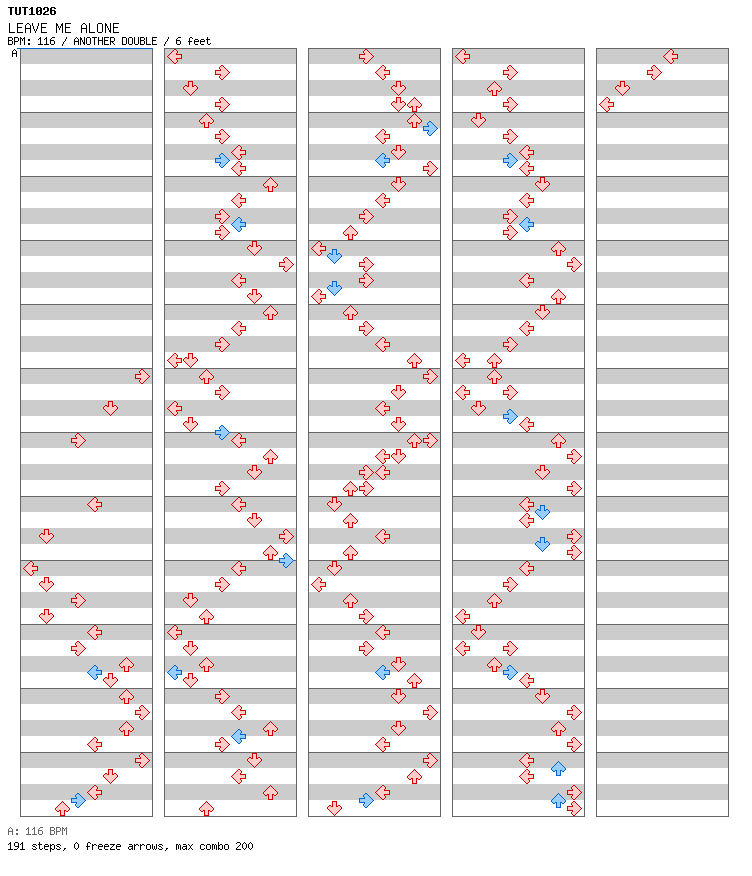 TUT1026
LEAVE ME ALONE
BPM: 116 / ANOTHER DOUBLE / 6 feet
A

A: 116 BPM
191 steps, 0 freeze arrows, max combo 200